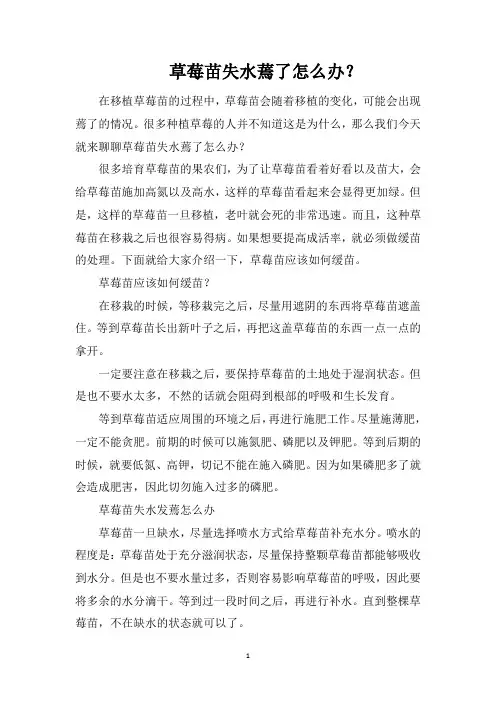 草莓苗失水蔫了怎么办？

在移植草莓苗的过程中，草莓苗会随着移植的变化，可能会出现蔫了的情况。很多种植草莓的人并不知道这是为什么，那么我们今天就来聊聊草莓苗失水蔫了怎么办？

很多培育草莓苗的果农们，为了让草莓苗看着好看以及苗大，会给草莓苗施加高氮以及高水，这样的草莓苗看起来会显得更加绿。但是，这样的草莓苗一旦移植，老叶就会死的非常迅速。而且，这种草莓苗在移栽之后也很容易得病。如果想要提高成活率，就必须做缓苗的处理。下面就给大家介绍一下，草莓苗应该如何缓苗。

草莓苗应该如何缓苗？

在移栽的时候，等移栽完之后，尽量用遮阴的东西将草莓苗遮盖住。等到草莓苗长出新叶子之后，再把这盖草莓苗的东西一点一点的拿开。

一定要注意在移栽之后，要保持草莓苗的土地处于湿润状态。但是也不要水太多，不然的话就会阻碍到根部的呼吸和生长发育。

等到草莓苗适应周围的环境之后，再进行施肥工作。尽量施薄肥，一定不能贪肥。前期的时候可以施氮肥、磷肥以及钾肥。等到后期的时候，就要低氮、高钾，切记不能在施入磷肥。因为如果磷肥多了就会造成肥害，因此切勿施入过多的磷肥。

草莓苗失水发蔫怎么办

草莓苗一旦缺水，尽量选择喷水方式给草莓苗补充水分。喷水的程度是：草莓苗处于充分滋润状态，尽量保持整颗草莓苗都能够吸收到水分。但是也不要水量过多，否则容易影响草莓苗的呼吸，因此要将多余的水分滴干。等到过一段时间之后，再进行补水。直到整棵草莓苗，不在缺水的状态就可以了。

1